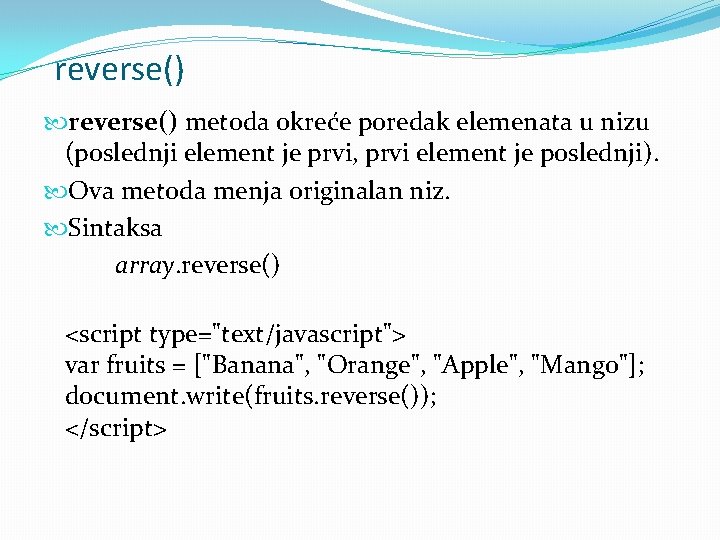 reverse()

reverse() metoda okreće poredak elemenata u nizu (poslednji element je prvi, prvi element je poslednji).

Ova metoda menja originalan niz.

Sintaksa

array.reverse()

<script type="text/javascript">
var fruits = ["Banana", "Orange", "Apple", "Mango"];
document.write(fruits.reverse());
</script>